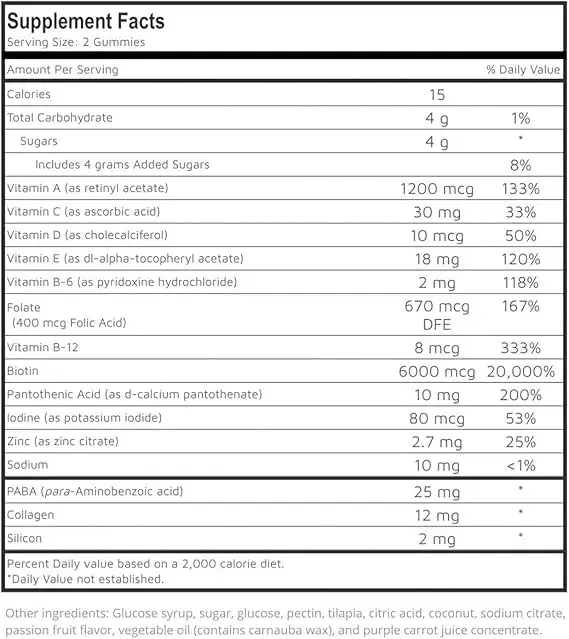 Supplement Facts
Serving Size: 2 Gummies

| Amount Per Serving | | % Daily Value |
|---|---|---|
| Calories | 15 | |
| Total Carbohydrate | 4 g | 1% |
| Sugars | 4 g | * |
| Includes 4 grams Added Sugars | | 8% |
| Vitamin A (as retinyl acetate) | 1200 mcg | 133% |
| Vitamin C (as ascorbic acid) | 30 mg | 33% |
| Vitamin D (as cholecalciferol) | 10 mcg | 50% |
| Vitamin E (as dl-alpha-tocopheryl acetate) | 18 mg | 120% |
| Vitamin B-6 (as pyridoxine hydrochloride) | 2 mg | 118% |
| Folate (400 mcg Folic Acid) | 670 mcg DFE | 167% |
| Vitamin B-12 | 8 mcg | 333% |
| Biotin | 6000 mcg | 20,000% |
| Pantothenic Acid (as d-calcium pantothenate) | 10 mg | 200% |
| Iodine (as potassium iodide) | 80 mcg | 53% |
| Zinc (as zinc citrate) | 2.7 mg | 25% |
| Sodium | 10 mg | <1% |
| PABA (para-Aminobenzoic acid) | 25 mg | * |
| Collagen | 12 mg | * |
| Silicon | 2 mg | * |

Percent Daily value based on a 2,000 calorie diet.
*Daily Value not established.

Other ingredients: Glucose syrup, sugar, glucose, pectin, tilapia, citric acid, coconut, sodium citrate, passion fruit flavor, vegetable oil (contains carnauba wax), and purple carrot juice concentrate.